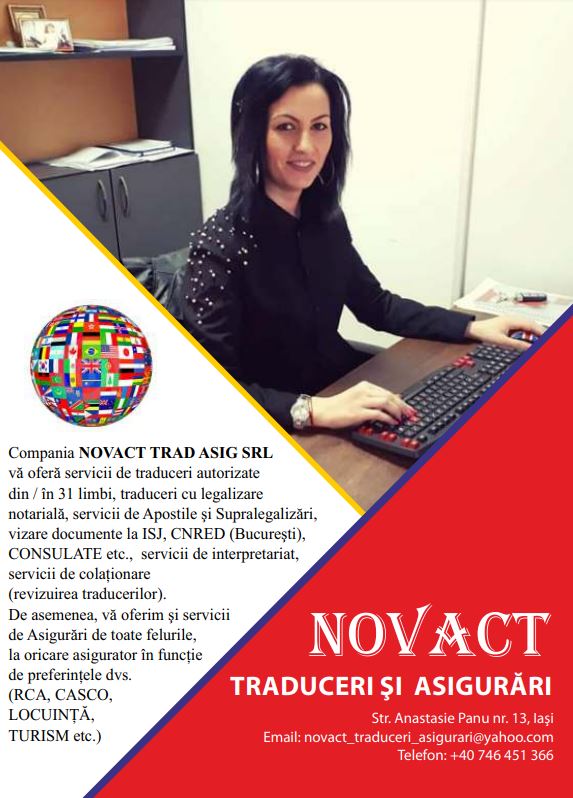 Compania NOVACT TRAD ASIG SRL vă oferă servicii de traduceri autorizate din / în 31 limbi, traduceri cu legalizare notarială, servicii de Apostile și Supralegalizări, vizare documente la ISJ, CNRED (București), CONSULATE etc., servicii de interpretariat, servicii de colaționare (revizuirea traducerilor).

De asemenea, vă oferim și servicii de Asigurări de toate felurile, la oricare asigurator în funcție de preferințele dvs. (RCA, CASCO, LOCUINȚĂ, TURISM etc.)

NOVACT

TRADUCERI ȘI ASIGURĂRI

Str. Anastasie Panu nr. 13, Iași
Email: novact_traduceri_asigurari@yahoo.com
Telefon: +40 746 451 366